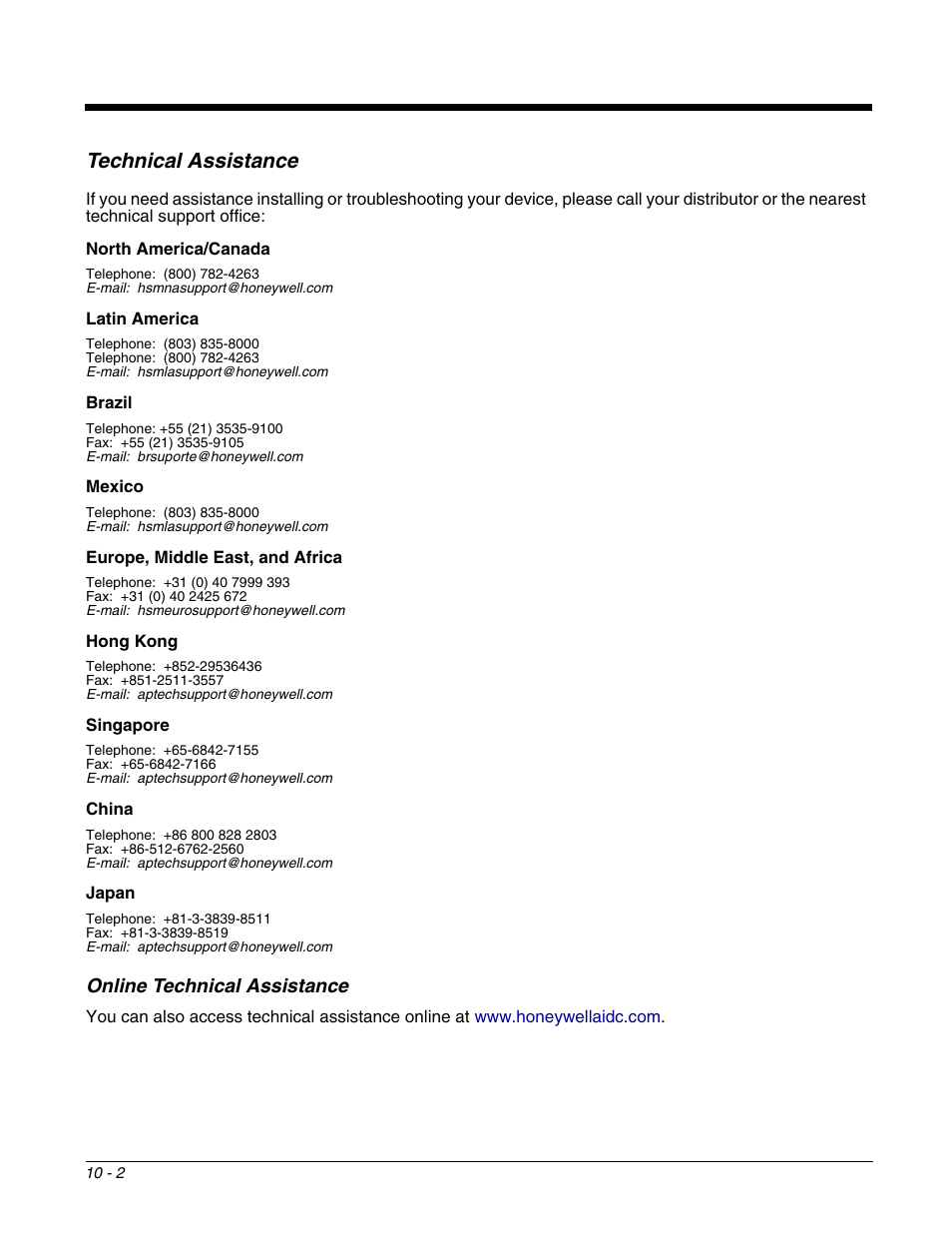 Technical Assistance

If you need assistance installing or troubleshooting your device, please call your distributor or the nearest technical support office:

North America/Canada

Telephone: (800) 782-4263
E-mail: hsmnasupport@honeywell.com

Latin America

Telephone: (803) 835-8000
Telephone: (800) 782-4263
E-mail: hsmlasupport@honeywell.com

Brazil

Telephone: +55 (21) 3535-9100
Fax: +55 (21) 3535-9105
E-mail: brsuporte@honeywell.com

Mexico

Telephone: (803) 835-8000
E-mail: hsmlasupport@honeywell.com

Europe, Middle East, and Africa

Telephone: +31 (0) 40 7999 393
Fax: +31 (0) 40 2425 672
E-mail: hsmeurosupport@honeywell.com

Hong Kong

Telephone: +852-29536436
Fax: +851-2511-3557
E-mail: aptechsupport@honeywell.com

Singapore

Telephone: +65-6842-7155
Fax: +65-6842-7166
E-mail: aptechsupport@honeywell.com

China

Telephone: +86 800 828 2803
Fax: +86-512-6762-2560
E-mail: aptechsupport@honeywell.com

Japan

Telephone: +81-3-3839-8511
Fax: +81-3-3839-8519
E-mail: aptechsupport@honeywell.com

Online Technical Assistance

You can also access technical assistance online at www.honeywellaidc.com.

10 - 2